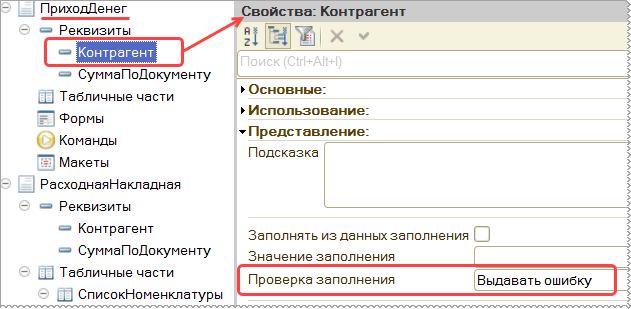 ПриходДенег
Реквизиты
Контрагент
СуммаПоДокументу
Табличные части
Формы
Команды
Макеты
РасходнаяНакладная
Реквизиты
Контрагент
СуммаПоДокументу
Табличные части
СписокНоменклатуры

Свойства: Контрагент
Поиск (Ctrl+Alt+I)
Основные:
Использование:
Представление:
Подсказка
Заполнять из данных заполнения
Значение заполнения
Проверка заполнения
Выдавать ошибку